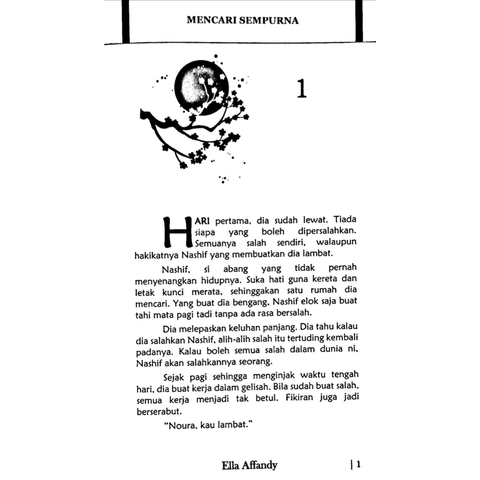 MENCARI SEMPURNA

1

HARI pertama, dia sudah lewat. Tiada siapa yang boleh dipersalahkan. Semuanya salah sendiri, walaupun hakikatnya Nashif yang membuatkan dia lambat.

Nashif, si abang yang tidak pernah menyenangkan hidupnya. Suka hati guna kereta dan letak kunci merata, sehinggakan satu rumah dia mencari. Yang buat dia bengang, Nashif elok saja buat tahi mata pagi tadi tanpa ada rasa bersalah.

Dia melepaskan keluhan panjang. Dia tahu kalau dia salahkan Nashif, alih-alih salah itu tertuding kembali padanya. Kalau boleh semua salah dalam dunia ni, Nashif akan salahkannya seorang.

Sejak pagi sehingga menginjak waktu tengah hari, dia buat kerja dalam gelisah. Bila sudah buat salah, semua kerja menjadi tak betul. Fikiran juga jadi berserabut.

"Noura, kau lambat."

Ella Affandy | 1